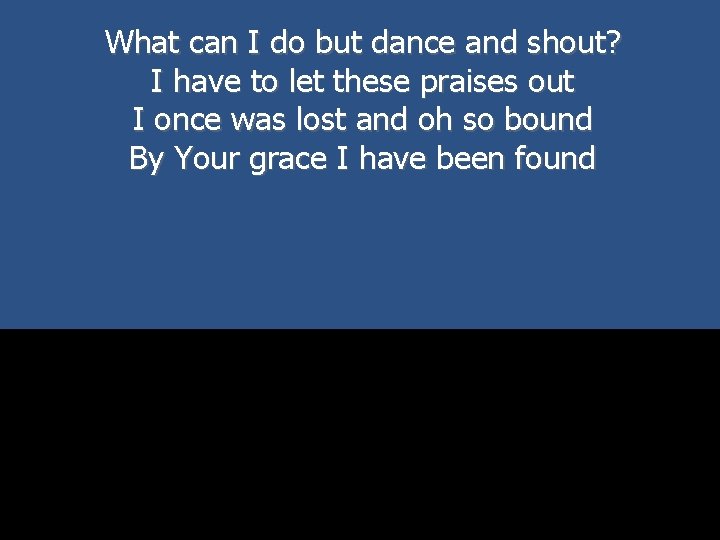 What can I do but dance and shout?
I have to let these praises out
I once was lost and oh so bound
By Your grace I have been found